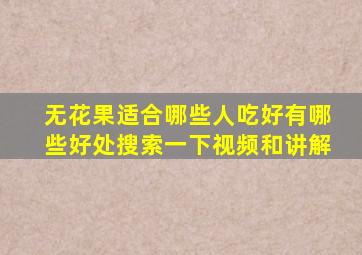 无花果适合哪些人吃好有哪些好处搜索一下视频和讲解